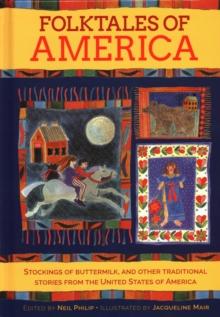 FOLKTALES OF
AMERICA

STOCKINGS OF BUTTERMILK, AND OTHER TRADITIONAL STORIES FROM THE UNITED STATES OF AMERICA

EDITED BY NEIL PHILIP • ILLUSTRATED BY JACQUELINE MAIR